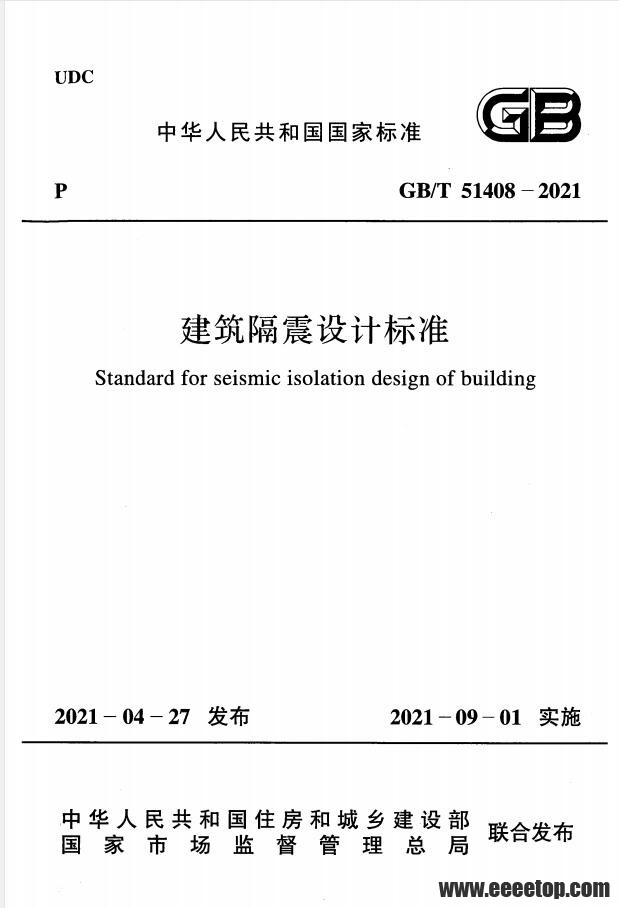 UDC

中华人民共和国国家标准

GB

P

GB/T 51408－2021

建筑隔震设计标准

Standard for seismic isolation design of building

2021－04－27 发布

2021－09－01 实施

中华人民共和国住房和城乡建设部
国家市场监督管理总局

联合发布

www.eeeetop.com